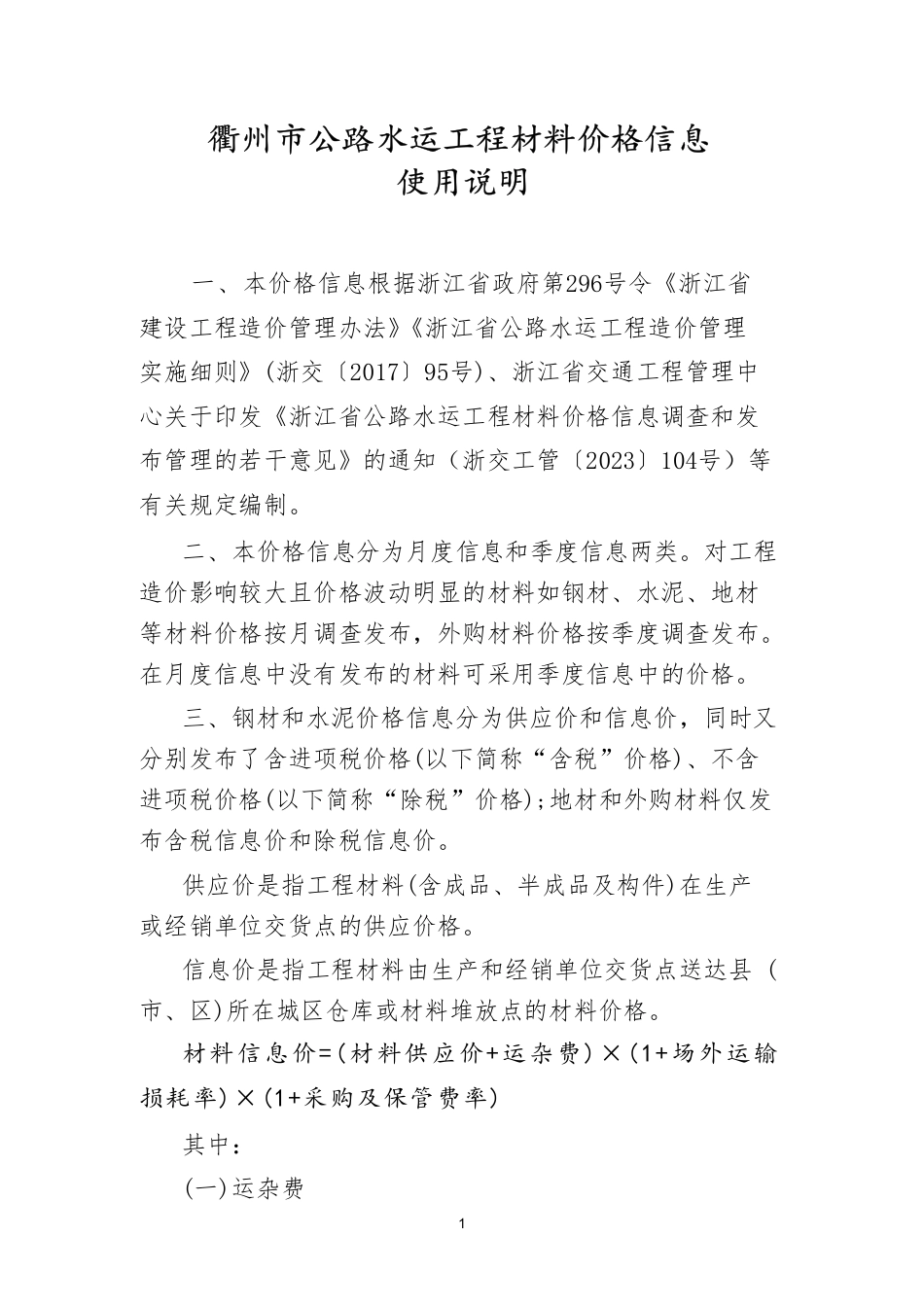 衢州市公路水运工程材料价格信息
使用说明

一、本价格信息根据浙江省政府第296号令《浙江省建设工程造价管理办法》《浙江省公路水运工程造价管理实施细则》(浙交〔2017〕95号)、浙江省交通工程管理中心关于印发《浙江省公路水运工程材料价格信息调查和发布管理的若干意见》的通知（浙交工管〔2023〕104号）等有关规定编制。

二、本价格信息分为月度信息和季度信息两类。对工程造价影响较大且价格波动明显的材料如钢材、水泥、地材等材料价格按月调查发布，外购材料价格按季度调查发布。在月度信息中没有发布的材料可采用季度信息中的价格。

三、钢材和水泥价格信息分为供应价和信息价，同时又分别发布了含进项税价格(以下简称“含税”价格)、不含进项税价格(以下简称“除税”价格);地材和外购材料仅发布含税信息价和除税信息价。

供应价是指工程材料(含成品、半成品及构件)在生产或经销单位交货点的供应价格。

信息价是指工程材料由生产和经销单位交货点送达县（市、区)所在城区仓库或材料堆放点的材料价格。

材料信息价=(材料供应价+运杂费)×(1+场外运输损耗率)×(1+采购及保管费率)

其中：

(一)运杂费

1